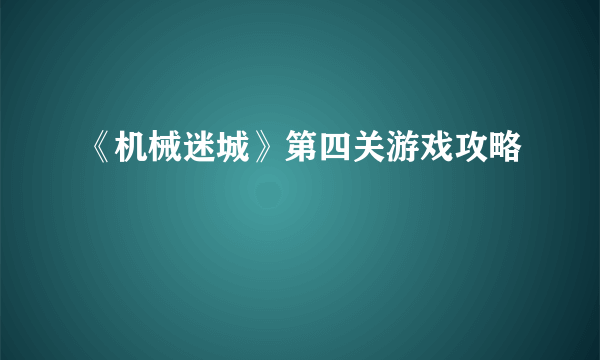 《机械迷城》第四关游戏攻略